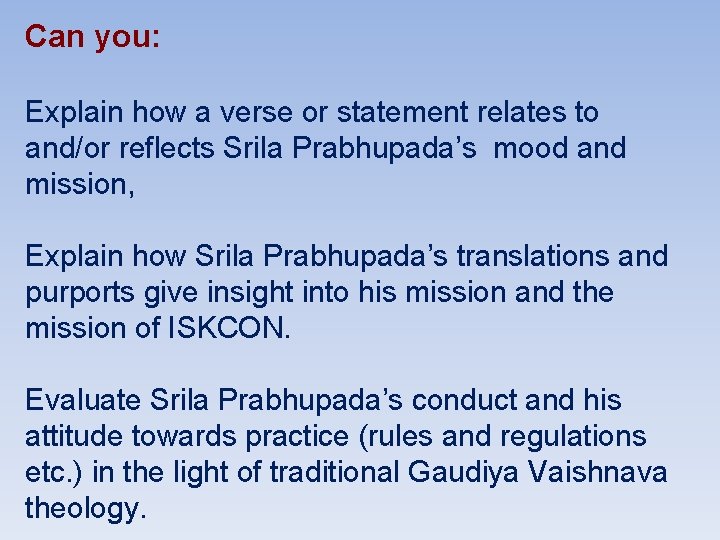 Can you:

Explain how a verse or statement relates to and/or reflects Srila Prabhupada’s  mood and mission,

Explain how Srila Prabhupada’s translations and purports give insight into his mission and the mission of ISKCON.

Evaluate Srila Prabhupada’s conduct and his attitude towards practice (rules and regulations etc.) in the light of traditional Gaudiya Vaishnava theology.